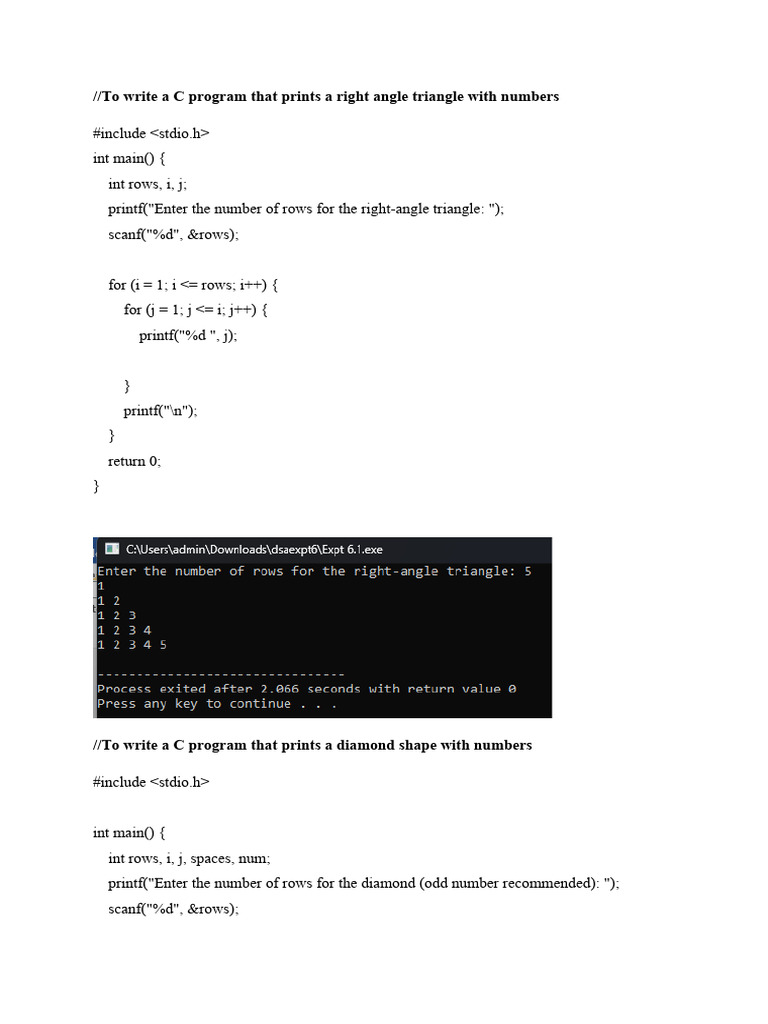 //To write a C program that prints a right angle triangle with numbers

#include <stdio.h>
int main() {
int rows, i, j;
printf("Enter the number of rows for the right-angle triangle: ");
scanf("%d", &rows);

for (i = 1; i <= rows; i++) {
for (j = 1; j <= i; j++) {
printf("%d ", j);

}
printf("\n");
}
return 0;
}

C:\Users\admin\Downloads\dsaexpt6\Expt 6.1.exe
Enter the number of rows for the right-angle triangle: 5
1
1 2
1 2 3
1 2 3 4
1 2 3 4 5

--------------------------------
Process exited after 2.066 seconds with return value 0
Press any key to continue . . .

//To write a C program that prints a diamond shape with numbers

#include <stdio.h>

int main() {
int rows, i, j, spaces, num;
printf("Enter the number of rows for the diamond (odd number recommended): ");
scanf("%d", &rows);